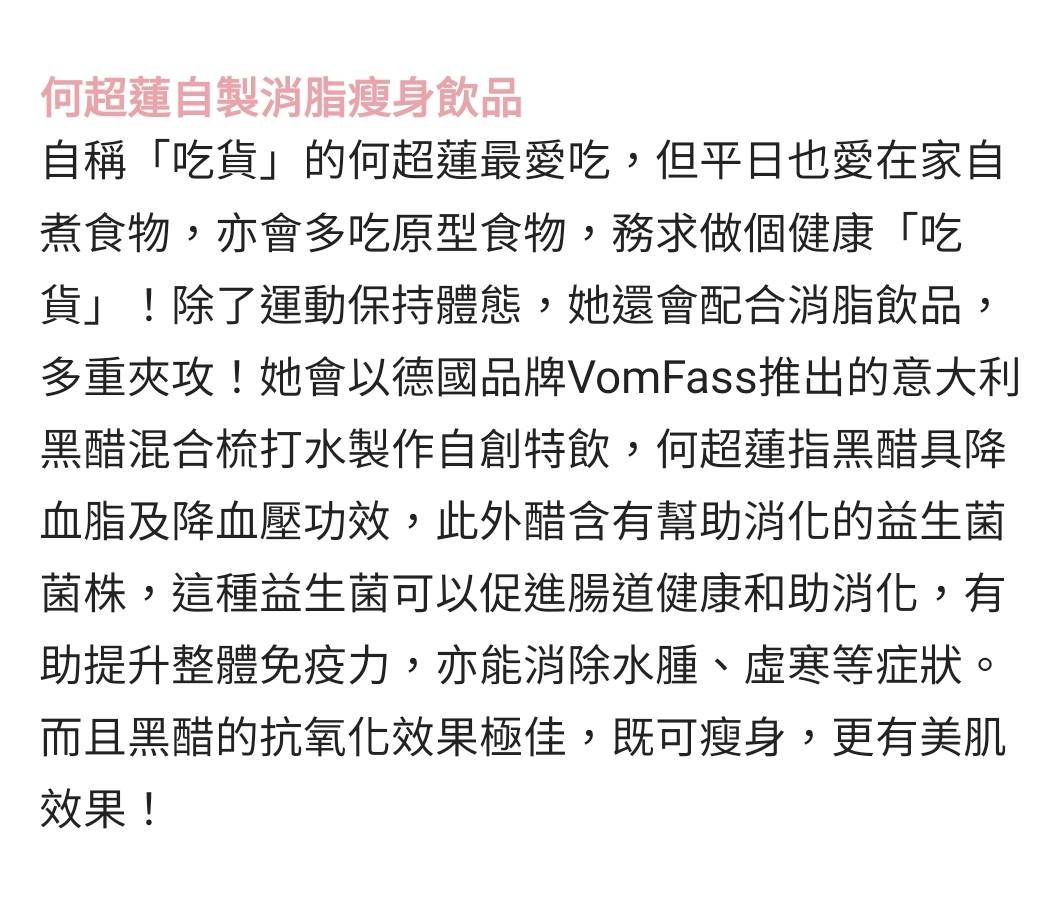 何超蓮自製消脂瘦身飲品

自稱「吃貨」的何超蓮最愛吃，但平日也愛在家自煮食物，亦會多吃原型食物，務求做個健康「吃貨」！除了運動保持體態，她還會配合消脂飲品，多重夾攻！她會以德國品牌VomFass推出的意大利黑醋混合梳打水製作自創特飲，何超蓮指黑醋具降血脂及降血壓功效，此外醋含有幫助消化的益生菌菌株，這種益生菌可以促進腸道健康和助消化，有助提升整體免疫力，亦能消除水腫、虛寒等症狀。而且黑醋的抗氧化效果極佳，既可瘦身，更有美肌效果！